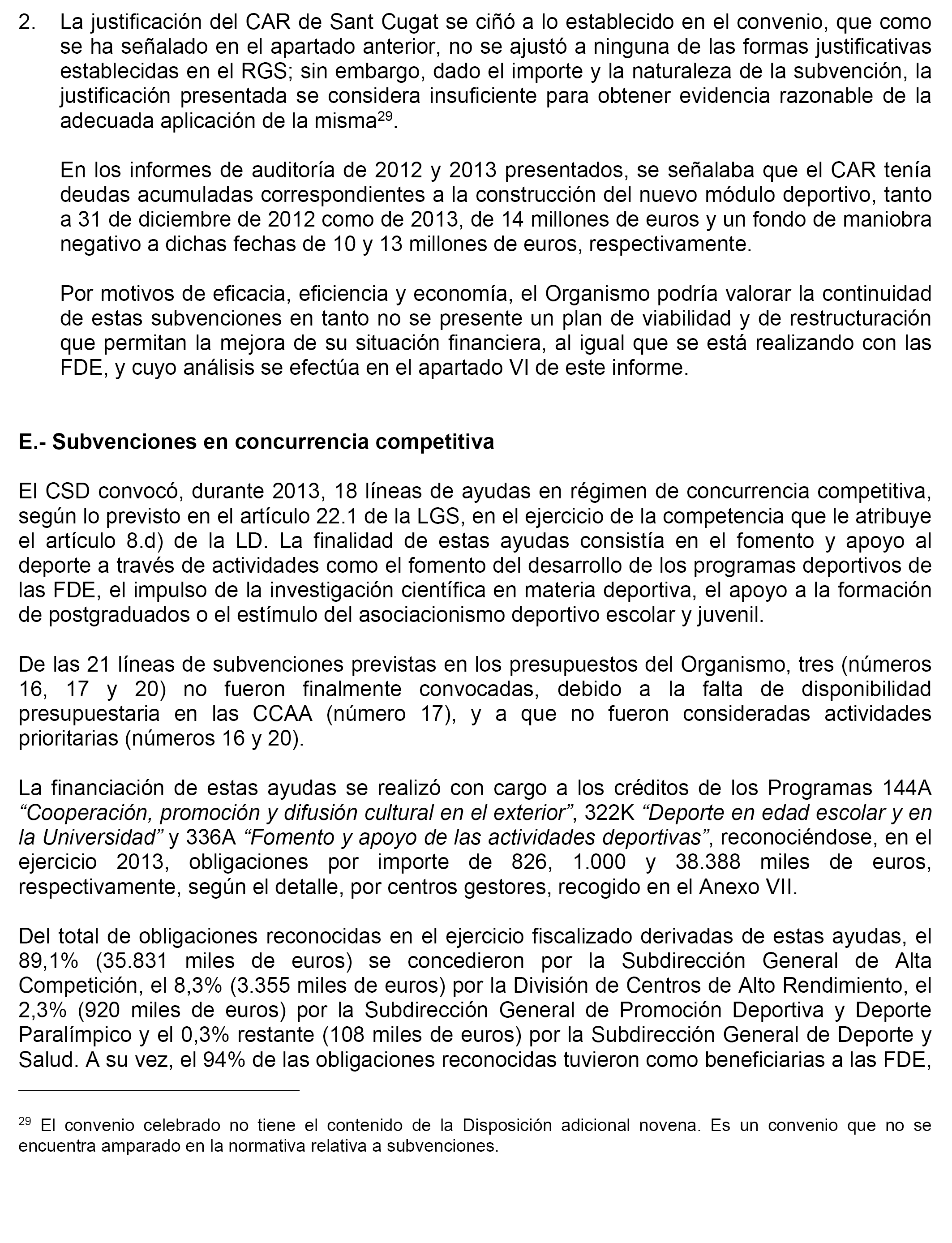 2. La justificación del CAR de Sant Cugat se ciñó a lo establecido en el convenio, que como se ha señalado en el apartado anterior, no se ajustó a ninguna de las formas justificativas establecidas en el RGS; sin embargo, dado el importe y la naturaleza de la subvención, la justificación presentada se considera insuficiente para obtener evidencia razonable de la adecuada aplicación de la misma$^{29}$.

En los informes de auditoría de 2012 y 2013 presentados, se señalaba que el CAR tenía deudas acumuladas correspondientes a la construcción del nuevo módulo deportivo, tanto a 31 de diciembre de 2012 como de 2013, de 14 millones de euros y un fondo de maniobra negativo a dichas fechas de 10 y 13 millones de euros, respectivamente.

Por motivos de eficacia, eficiencia y economía, el Organismo podría valorar la continuidad de estas subvenciones en tanto no se presente un plan de viabilidad y de restructuración que permitan la mejora de su situación financiera, al igual que se está realizando con las FDE, y cuyo análisis se efectúa en el apartado VI de este informe.

E.- Subvenciones en concurrencia competitiva

El CSD convocó, durante 2013, 18 líneas de ayudas en régimen de concurrencia competitiva, según lo previsto en el artículo 22.1 de la LGS, en el ejercicio de la competencia que le atribuye el artículo 8.d) de la LD. La finalidad de estas ayudas consistía en el fomento y apoyo al deporte a través de actividades como el fomento del desarrollo de los programas deportivos de las FDE, el impulso de la investigación científica en materia deportiva, el apoyo a la formación de postgraduados o el estímulo del asociacionismo deportivo escolar y juvenil.

De las 21 líneas de subvenciones previstas en los presupuestos del Organismo, tres (números 16, 17 y 20) no fueron finalmente convocadas, debido a la falta de disponibilidad presupuestaria en las CCAA (número 17), y a que no fueron consideradas actividades prioritarias (números 16 y 20).

La financiación de estas ayudas se realizó con cargo a los créditos de los Programas 144A “Cooperación, promoción y difusión cultural en el exterior”, 322K “Deporte en edad escolar y en la Universidad” y 336A “Fomento y apoyo de las actividades deportivas”, reconociéndose, en el ejercicio 2013, obligaciones por importe de 826, 1.000 y 38.388 miles de euros, respectivamente, según el detalle, por centros gestores, recogido en el Anexo VII.

Del total de obligaciones reconocidas en el ejercicio fiscalizado derivadas de estas ayudas, el 89,1% (35.831 miles de euros) se concedieron por la Subdirección General de Alta Competición, el 8,3% (3.355 miles de euros) por la División de Centros de Alto Rendimiento, el 2,3% (920 miles de euros) por la Subdirección General de Promoción Deportiva y Deporte Paralímpico y el 0,3% restante (108 miles de euros) por la Subdirección General de Deporte y Salud. A su vez, el 94% de las obligaciones reconocidas tuvieron como beneficiarias a las FDE,

$^{29}$ El convenio celebrado no tiene el contenido de la Disposición adicional novena. Es un convenio que no se encuentra amparado en la normativa relativa a subvenciones.